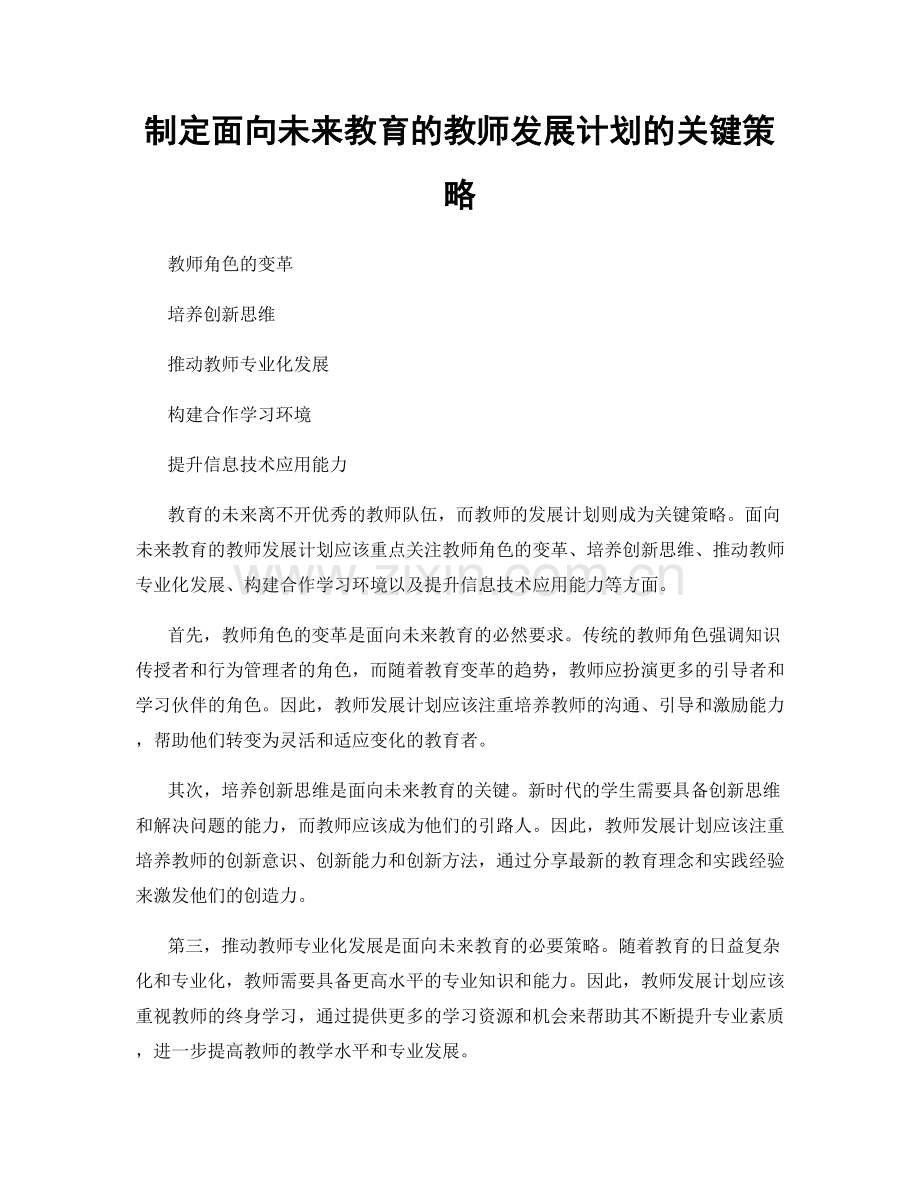 制定面向未来教育的教师发展计划的关键策略

教师角色的变革

培养创新思维

推动教师专业化发展

构建合作学习环境

提升信息技术应用能力

教育的未来离不开优秀的教师队伍，而教师的发展计划则成为关键策略。面向未来教育的教师发展计划应该重点关注教师角色的变革、培养创新思维、推动教师专业化发展、构建合作学习环境以及提升信息技术应用能力等方面。

首先，教师角色的变革是面向未来教育的必然要求。传统的教师角色强调知识传授者和行为管理者的角色，而随着教育变革的趋势，教师应扮演更多的引导者和学习伙伴的角色。因此，教师发展计划应该注重培养教师的沟通、引导和激励能力，帮助他们转变为灵活和适应变化的教育者。

其次，培养创新思维是面向未来教育的关键。新时代的学生需要具备创新思维和解决问题的能力，而教师应该成为他们的引路人。因此，教师发展计划应该注重培养教师的创新意识、创新能力和创新方法，通过分享最新的教育理念和实践经验来激发他们的创造力。

第三，推动教师专业化发展是面向未来教育的必要策略。随着教育的日益复杂化和专业化，教师需要具备更高水平的专业知识和能力。因此，教师发展计划应该重视教师的终身学习，通过提供更多的学习资源和机会来帮助其不断提升专业素质，进一步提高教师的教学水平和专业发展。

www.zixin.com.cn